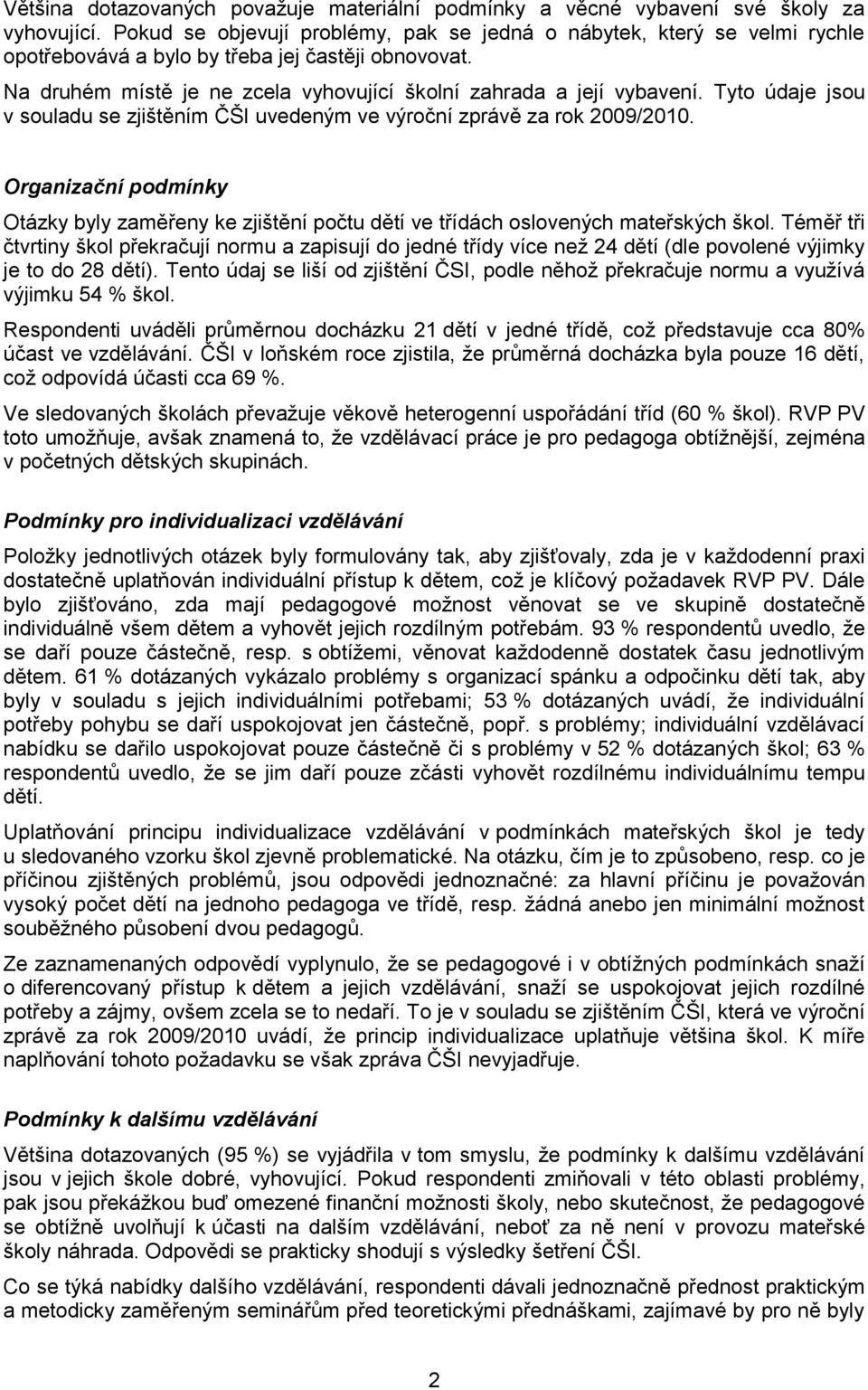 Většina dotazovaných považuje materiální podmínky a věcné vybavení své školy za vyhovující. Pokud se objevují problémy, pak se jedná o nábytek, který se velmi rychle opotřebovává a bylo by třeba jej častěji obnovovat.

Na druhém místě je ne zcela vyhovující školní zahrada a její vybavení. Tyto údaje jsou v souladu se zjištěním ČŠI uvedeným ve výroční zprávě za rok 2009/2010.

Organizační podmínky

Otázky byly zaměřeny ke zjištění počtu dětí ve třídách oslovených mateřských škol. Téměř tři čtvrtiny škol překračují normu a zapisují do jedné třídy více než 24 dětí (dle povolené výjimky je to do 28 dětí). Tento údaj se liší od zjištění ČSI, podle něhož překračuje normu a využívá výjimku 54 % škol.

Respondenti uváděli průměrnou docházku 21 dětí v jedné třídě, což představuje cca 80% účast ve vzdělávání. ČŠI v loňském roce zjistila, že průměrná docházka byla pouze 16 dětí, což odpovídá účasti cca 69 %.

Ve sledovaných školách převažuje věkově heterogenní uspořádání tříd (60 % škol). RVP PV toto umožňuje, avšak znamená to, že vzdělávací práce je pro pedagoga obtížnější, zejména v početných dětských skupinách.

Podmínky pro individualizaci vzdělávání

Položky jednotlivých otázek byly formulovány tak, aby zjišťovaly, zda je v každodenní praxi dostatečně uplatňován individuální přístup k dětem, což je klíčový požadavek RVP PV. Dále bylo zjišťováno, zda mají pedagogové možnost věnovat se ve skupině dostatečně individuálně všem dětem a vyhovět jejich rozdílným potřebám. 93 % respondentů uvedlo, že se daří pouze částečně, resp. s obtížemi, věnovat každodenně dostatek času jednotlivým dětem. 61 % dotázaných vykázalo problémy s organizací spánku a odpočinku dětí tak, aby byly v souladu s jejich individuálními potřebami; 53 % dotázaných uvádí, že individuální potřeby pohybu se daří uspokojovat jen částečně, popř. s problémy; individuální vzdělávací nabídku se dařilo uspokojovat pouze částečně či s problémy v 52 % dotázaných škol; 63 % respondentů uvedlo, že se jim daří pouze zčásti vyhovět rozdílnému individuálnímu tempu dětí.

Uplatňování principu individualizace vzdělávání v podmínkách mateřských škol je tedy u sledovaného vzorku škol zjevně problematické. Na otázku, čím je to způsobeno, resp. co je příčinou zjištěných problémů, jsou odpovědi jednoznačné: za hlavní příčinu je považován vysoký počet dětí na jednoho pedagoga ve třídě, resp. žádná anebo jen minimální možnost souběžného působení dvou pedagogů.

Ze zaznamenaných odpovědí vyplynulo, že se pedagogové i v obtížných podmínkách snaží o diferencovaný přístup k dětem a jejich vzdělávání, snaží se uspokojovat jejich rozdílné potřeby a zájmy, ovšem zcela se to nedaří. To je v souladu se zjištěním ČŠI, která ve výroční zprávě za rok 2009/2010 uvádí, že princip individualizace uplatňuje většina škol. K míře naplňování tohoto požadavku se však zpráva ČŠI nevyjadřuje.

Podmínky k dalšímu vzdělávání

Většina dotazovaných (95 %) se vyjádřila v tom smyslu, že podmínky k dalšímu vzdělávání jsou v jejich škole dobré, vyhovující. Pokud respondenti zmiňovali v této oblasti problémy, pak jsou překážkou buď omezené finanční možnosti školy, nebo skutečnost, že pedagogové se obtížně uvolňují k účasti na dalším vzdělávání, neboť za ně není v provozu mateřské školy náhrada. Odpovědi se prakticky shodují s výsledky šetření ČŠI.

Co se týká nabídky dalšího vzdělávání, respondenti dávali jednoznačně přednost praktickým a metodicky zaměřeným seminářům před teoretickými přednáškami, zajímavé by pro ně byly

2